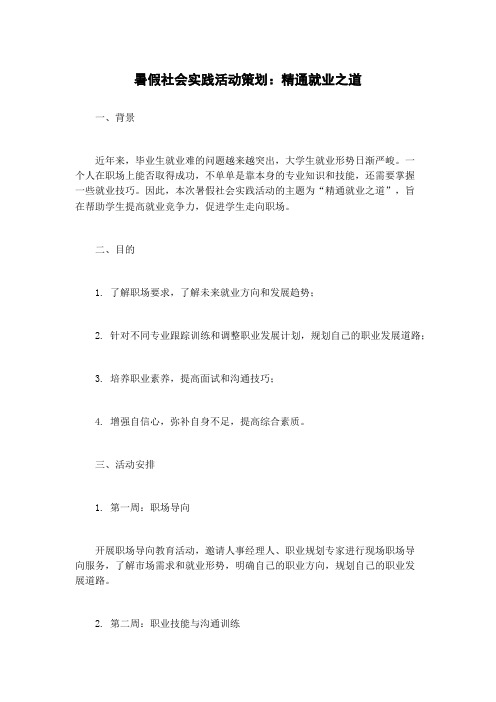 暑假社会实践活动策划：精通就业之道

一、背景

近年来，毕业生就业难的问题越来越突出，大学生就业形势日渐严峻。一个人在职场上能否取得成功，不单单是靠本身的专业知识和技能，还需要掌握一些就业技巧。因此，本次暑假社会实践活动的主题为“精通就业之道”，旨在帮助学生提高就业竞争力，促进学生走向职场。

二、目的

1. 了解职场要求，了解未来就业方向和发展趋势；

2. 针对不同专业跟踪训练和调整职业发展计划，规划自己的职业发展道路；

3. 培养职业素养，提高面试和沟通技巧；

4. 增强自信心，弥补自身不足，提高综合素质。

三、活动安排

1. 第一周：职场导向

开展职场导向教育活动，邀请人事经理人、职业规划专家进行现场职场导向服务，了解市场需求和就业形势，明确自己的职业方向，规划自己的职业发展道路。

2. 第二周：职业技能与沟通训练